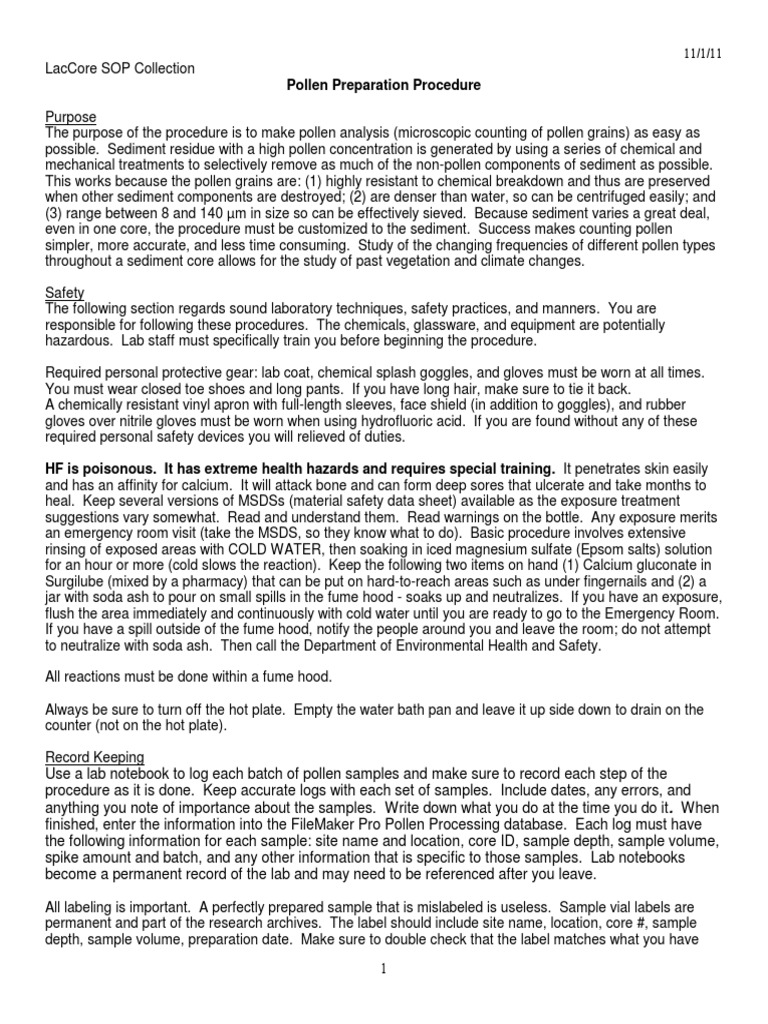 11/1/11

LacCore SOP Collection

Pollen Preparation Procedure

Purpose
The purpose of the procedure is to make pollen analysis (microscopic counting of pollen grains) as easy as possible. Sediment residue with a high pollen concentration is generated by using a series of chemical and mechanical treatments to selectively remove as much of the non-pollen components of sediment as possible. This works because the pollen grains are: (1) highly resistant to chemical breakdown and thus are preserved when other sediment components are destroyed; (2) are denser than water, so can be centrifuged easily; and (3) range between 8 and 140 µm in size so can be effectively sieved. Because sediment varies a great deal, even in one core, the procedure must be customized to the sediment. Success makes counting pollen simpler, more accurate, and less time consuming. Study of the changing frequencies of different pollen types throughout a sediment core allows for the study of past vegetation and climate changes.

Safety
The following section regards sound laboratory techniques, safety practices, and manners. You are responsible for following these procedures. The chemicals, glassware, and equipment are potentially hazardous. Lab staff must specifically train you before beginning the procedure.

Required personal protective gear: lab coat, chemical splash goggles, and gloves must be worn at all times. You must wear closed toe shoes and long pants. If you have long hair, make sure to tie it back.
A chemically resistant vinyl apron with full-length sleeves, face shield (in addition to goggles), and rubber gloves over nitrile gloves must be worn when using hydrofluoric acid. If you are found without any of these required personal safety devices you will relieved of duties.

HF is poisonous. It has extreme health hazards and requires special training. It penetrates skin easily and has an affinity for calcium. It will attack bone and can form deep sores that ulcerate and take months to heal. Keep several versions of MSDSs (material safety data sheet) available as the exposure treatment suggestions vary somewhat. Read and understand them. Read warnings on the bottle. Any exposure merits an emergency room visit (take the MSDS, so they know what to do). Basic procedure involves extensive rinsing of exposed areas with COLD WATER, then soaking in iced magnesium sulfate (Epsom salts) solution for an hour or more (cold slows the reaction). Keep the following two items on hand (1) Calcium gluconate in Surgilube (mixed by a pharmacy) that can be put on hard-to-reach areas such as under fingernails and (2) a jar with soda ash to pour on small spills in the fume hood - soaks up and neutralizes. If you have an exposure, flush the area immediately and continuously with cold water until you are ready to go to the Emergency Room. If you have a spill outside of the fume hood, notify the people around you and leave the room; do not attempt to neutralize with soda ash. Then call the Department of Environmental Health and Safety.

All reactions must be done within a fume hood.

Always be sure to turn off the hot plate. Empty the water bath pan and leave it up side down to drain on the counter (not on the hot plate).

Record Keeping
Use a lab notebook to log each batch of pollen samples and make sure to record each step of the procedure as it is done. Keep accurate logs with each set of samples. Include dates, any errors, and anything you note of importance about the samples. Write down what you do at the time you do it. When finished, enter the information into the FileMaker Pro Pollen Processing database. Each log must have the following information for each sample: site name and location, core ID, sample depth, sample volume, spike amount and batch, and any other information that is specific to those samples. Lab notebooks become a permanent record of the lab and may need to be referenced after you leave.

All labeling is important. A perfectly prepared sample that is mislabeled is useless. Sample vial labels are permanent and part of the research archives. The label should include site name, location, core #, sample depth, sample volume, preparation date. Make sure to double check that the label matches what you have

1